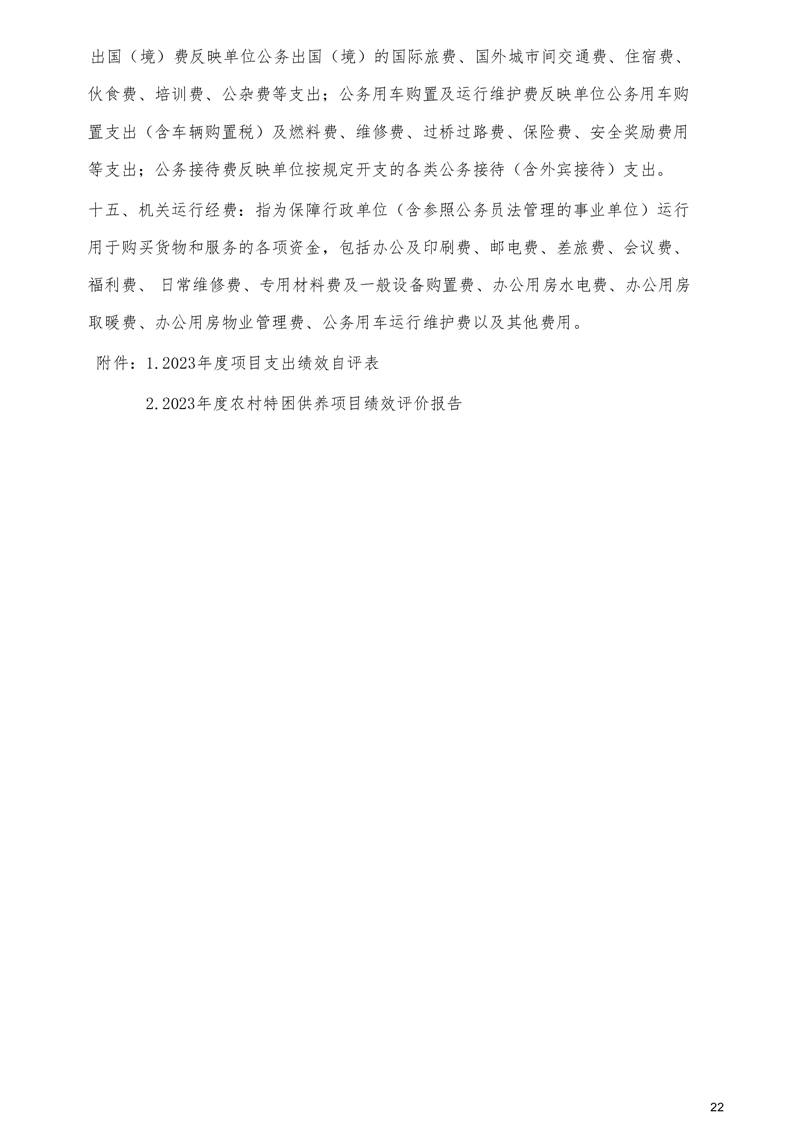 出国（境）费反映单位公务出国（境）的国际旅费、国外城市间交通费、住宿费、伙食费、培训费、公杂费等支出；公务用车购置及运行维护费反映单位公务用车购置支出（含车辆购置税）及燃料费、维修费、过桥过路费、保险费、安全奖励费用等支出；公务接待费反映单位按规定开支的各类公务接待（含外宾接待）支出。

十五、机关运行经费：指为保障行政单位（含参照公务员法管理的事业单位）运行用于购买货物和服务的各项资金，包括办公及印刷费、邮电费、差旅费、会议费、福利费、日常维修费、专用材料费及一般设备购置费、办公用房水电费、办公用房取暖费、办公用房物业管理费、公务用车运行维护费以及其他费用。

附件：1.2023年度项目支出绩效自评表

2.2023年度农村特困供养项目绩效评价报告

22